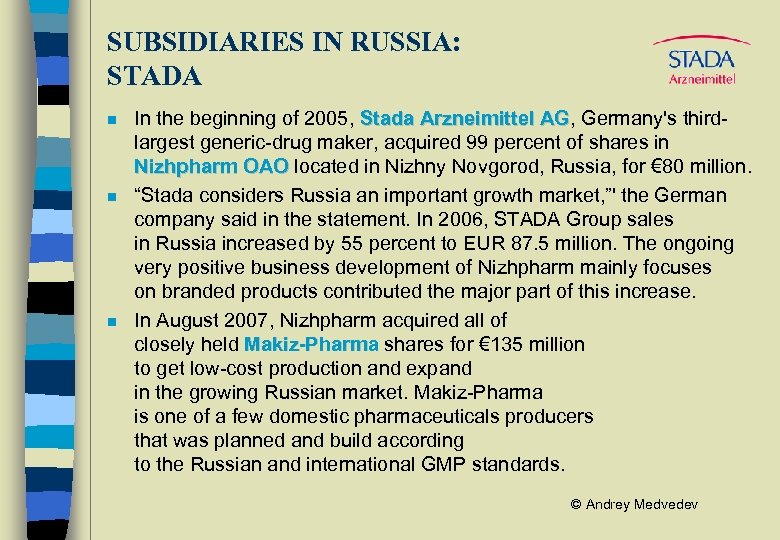 SUBSIDIARIES IN RUSSIA: STADA

STADA
Arzneimittel

In the beginning of 2005, Stada Arzneimittel AG, Germany's third-largest generic-drug maker, acquired 99 percent of shares in Nizhpharm OAO located in Nizhny Novgorod, Russia, for €80 million.

“Stada considers Russia an important growth market,”' the German company said in the statement. In 2006, STADA Group sales in Russia increased by 55 percent to EUR 87.5 million. The ongoing very positive business development of Nizhpharm mainly focuses on branded products contributed the major part of this increase.

In August 2007, Nizhpharm acquired all of closely held Makiz-Pharma shares for €135 million to get low-cost production and expand in the growing Russian market. Makiz-Pharma is one of a few domestic pharmaceuticals producers that was planned and build according to the Russian and international GMP standards.

© Andrey Medvedev